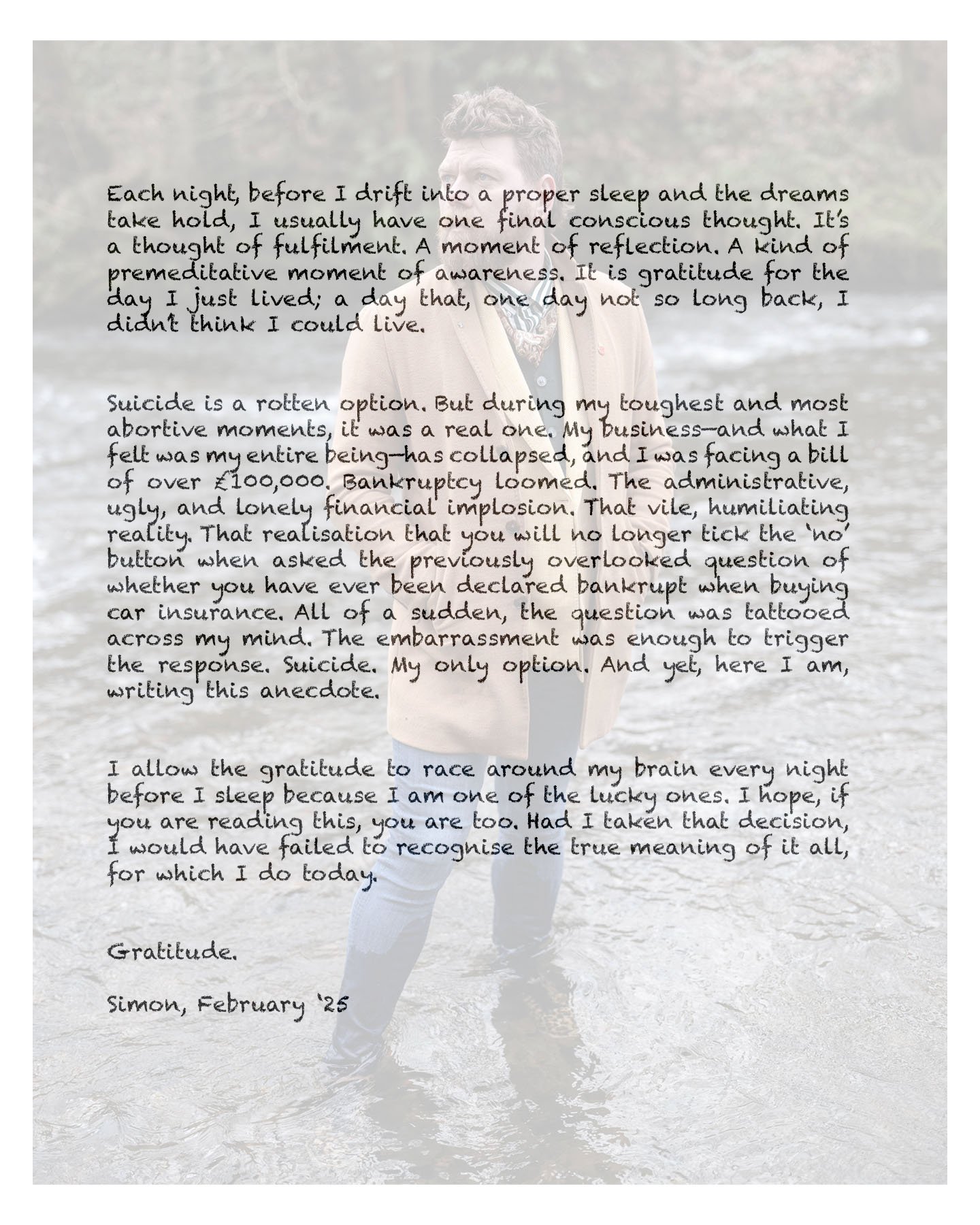 Each night, before I drift into a proper sleep and the dreams take hold, I usually have one final conscious thought. It's a thought of fulfilment. A moment of reflection. A kind of premeditative moment of awareness. It is gratitude for the day I just lived; a day that, one day not so long back, I didn't think I could live.

Suicide is a rotten option. But during my toughest and most abortive moments, it was a real one. My business—and what I felt was my entire being—has collapsed, and I was facing a bill of over £100,000. Bankruptcy loomed. The administrative, ugly, and lonely financial implosion. That vile, humiliating reality. That realisation that you will no longer tick the 'no' button when asked the previously overlooked question of whether you have ever been declared bankrupt when buying car insurance. All of a sudden, the question was tattooed across my mind. The embarrassment was enough to trigger the response. Suicide. My only option. And yet, here I am, writing this anecdote.

I allow the gratitude to race around my brain every night before I sleep because I am one of the lucky ones. I hope, if you are reading this, you are too. Had I taken that decision, I would have failed to recognise the true meaning of it all, for which I do today.

Gratitude.

Simon, February '25